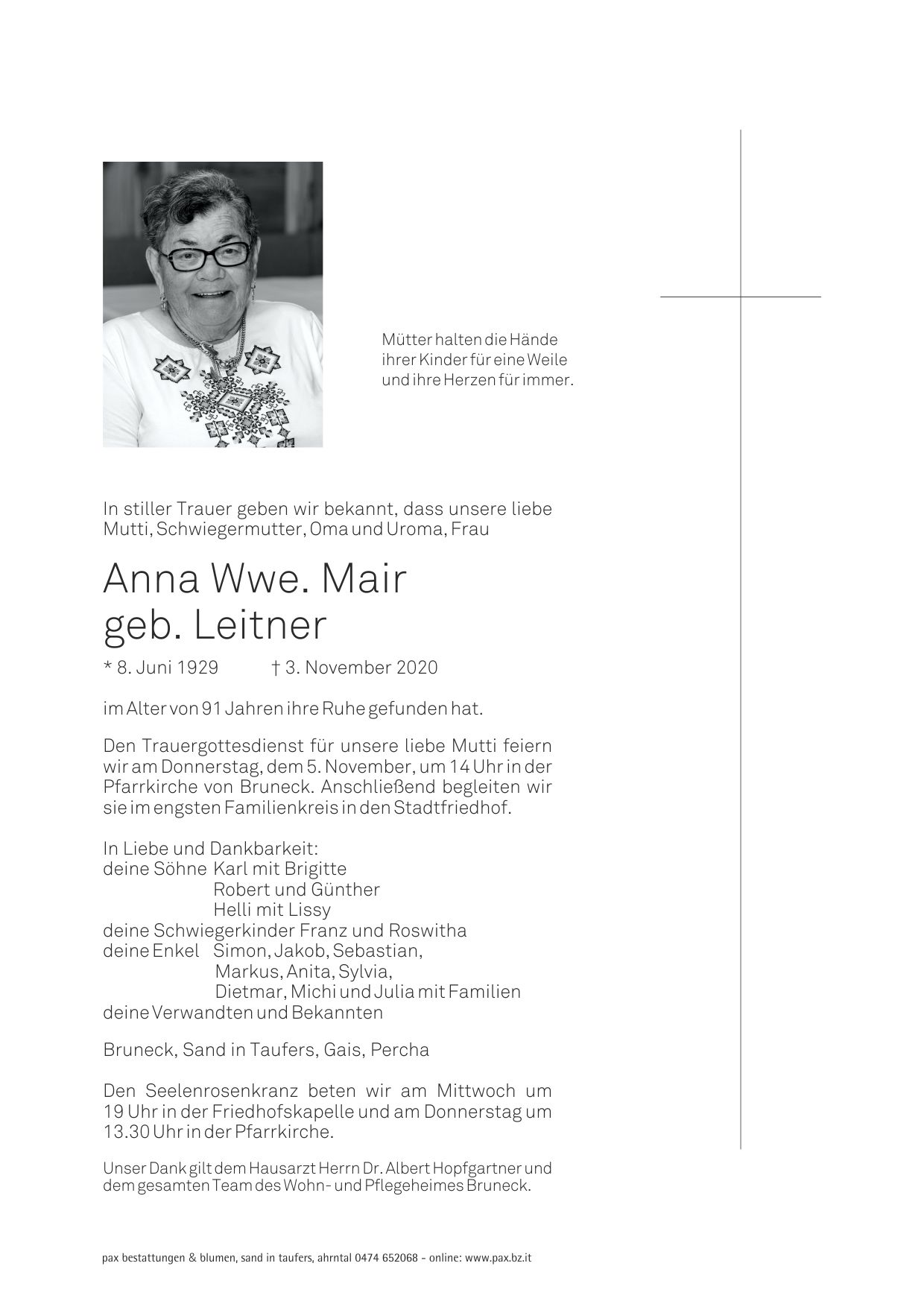 Mütter halten die Hände
ihrer Kinder für eine Weile
und ihre Herzen für immer.

In stiller Trauer geben wir bekannt, dass unsere liebe Mutti, Schwiegermutter, Oma und Uroma, Frau

Anna Wwe. Mair
geb. Leitner

* 8. Juni 1929 † 3. November 2020

im Alter von 91 Jahren ihre Ruhe gefunden hat.

Den Trauergottesdienst für unsere liebe Mutti feiern wir am Donnerstag, dem 5. November, um 14 Uhr in der Pfarrkirche von Bruneck. Anschließend begleiten wir sie im engsten Familienkreis in den Stadtfriedhof.

In Liebe und Dankbarkeit:
deine Söhne Karl mit Brigitte
Robert und Günther
Helli mit Lissy
deine Schwiegerkinder Franz und Roswitha
deine Enkel Simon, Jakob, Sebastian,
Markus, Anita, Sylvia,
Dietmar, Michi und Julia mit Familien
deine Verwandten und Bekannten

Bruneck, Sand in Taufers, Gais, Percha

Den Seelenrosenkranz beten wir am Mittwoch um 19 Uhr in der Friedhofskapelle und am Donnerstag um 13.30 Uhr in der Pfarrkirche.

Unser Dank gilt dem Hausarzt Herrn Dr. Albert Hopfgartner und dem gesamten Team des Wohn- und Pflegeheimes Bruneck.

pax bestattungen & blumen, sand in taufers, ahrntal 0474 652068 - online: www.pax.bz.it